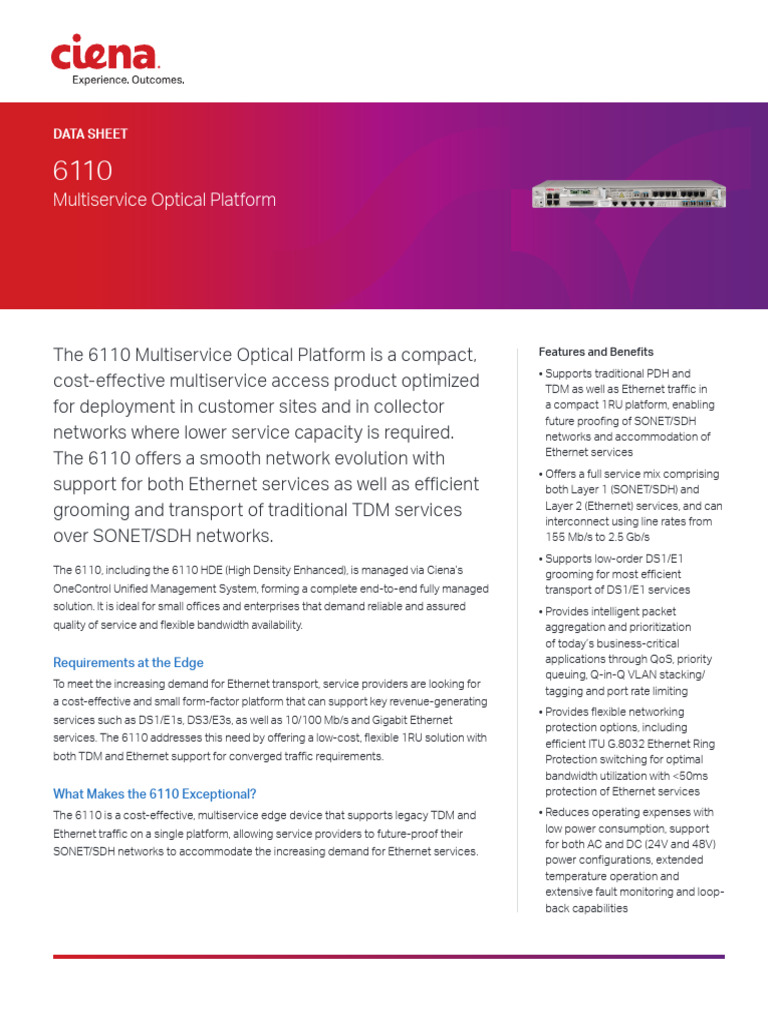 ciena
Experience. Outcomes.

DATA SHEET

6110

Multiservice Optical Platform

The 6110 Multiservice Optical Platform is a compact, cost-effective multiservice access product optimized for deployment in customer sites and in collector networks where lower service capacity is required. The 6110 offers a smooth network evolution with support for both Ethernet services as well as efficient grooming and transport of traditional TDM services over SONET/SDH networks.

The 6110, including the 6110 HDE (High Density Enhanced), is managed via Ciena's OneControl Unified Management System, forming a complete end-to-end fully managed solution. It is ideal for small offices and enterprises that demand reliable and assured quality of service and flexible bandwidth availability.

Requirements at the Edge

To meet the increasing demand for Ethernet transport, service providers are looking for a cost-effective and small form-factor platform that can support key revenue-generating services such as DS1/E1s, DS3/E3s, as well as 10/100 Mb/s and Gigabit Ethernet services. The 6110 addresses this need by offering a low-cost, flexible 1RU solution with both TDM and Ethernet support for converged traffic requirements.

What Makes the 6110 Exceptional?

The 6110 is a cost-effective, multiservice edge device that supports legacy TDM and Ethernet traffic on a single platform, allowing service providers to future-proof their SONET/SDH networks to accommodate the increasing demand for Ethernet services.

Features and Benefits

• Supports traditional PDH and TDM as well as Ethernet traffic in a compact 1RU platform, enabling future proofing of SONET/SDH networks and accommodation of Ethernet services

• Offers a full service mix comprising both Layer 1 (SONET/SDH) and Layer 2 (Ethernet) services, and can interconnect using line rates from 155 Mb/s to 2.5 Gb/s

• Supports low-order DS1/E1 grooming for most efficient transport of DS1/E1 services

• Provides intelligent packet aggregation and prioritization of today's business-critical applications through QoS, priority queuing, Q-in-Q VLAN stacking/ tagging and port rate limiting

• Provides flexible networking protection options, including efficient ITU G.8032 Ethernet Ring Protection switching for optimal bandwidth utilization with <50ms protection of Ethernet services

• Reduces operating expenses with low power consumption, support for both AC and DC (24V and 48V) power configurations, extended temperature operation and extensive fault monitoring and loop-back capabilities